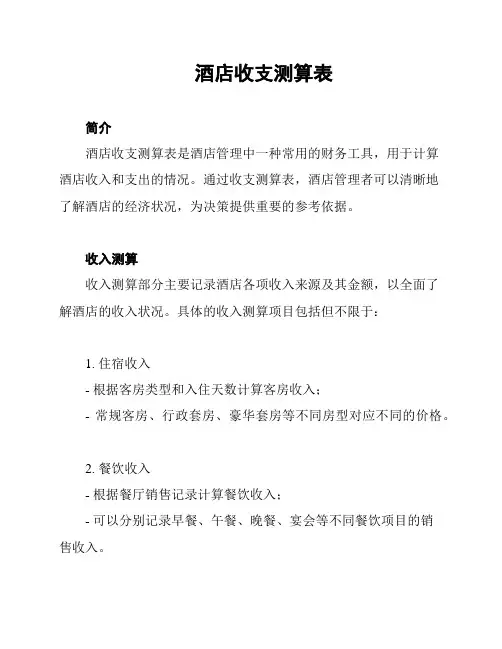 酒店收支测算表

简介

酒店收支测算表是酒店管理中一种常用的财务工具，用于计算酒店收入和支出的情况。通过收支测算表，酒店管理者可以清晰地了解酒店的经济状况，为决策提供重要的参考依据。

收入测算

收入测算部分主要记录酒店各项收入来源及其金额，以全面了解酒店的收入状况。具体的收入测算项目包括但不限于：

1. 住宿收入
- 根据客房类型和入住天数计算客房收入；
- 常规客房、行政套房、豪华套房等不同房型对应不同的价格。

2. 餐饮收入
- 根据餐厅销售记录计算餐饮收入；
- 可以分别记录早餐、午餐、晚餐、宴会等不同餐饮项目的销售收入。